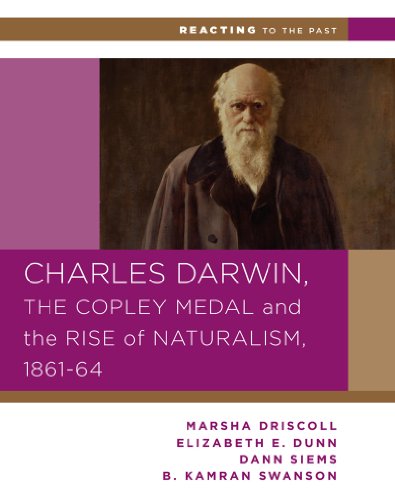 REACTING TO THE PAST

CHARLES DARWIN, THE COPLEY MEDAL and the RISE of NATURALISM, 1861-64

MARSHA DRISCOLL
ELIZABETH E. DUNN
DANN SIEMS
B. KAMRAN SWANSON